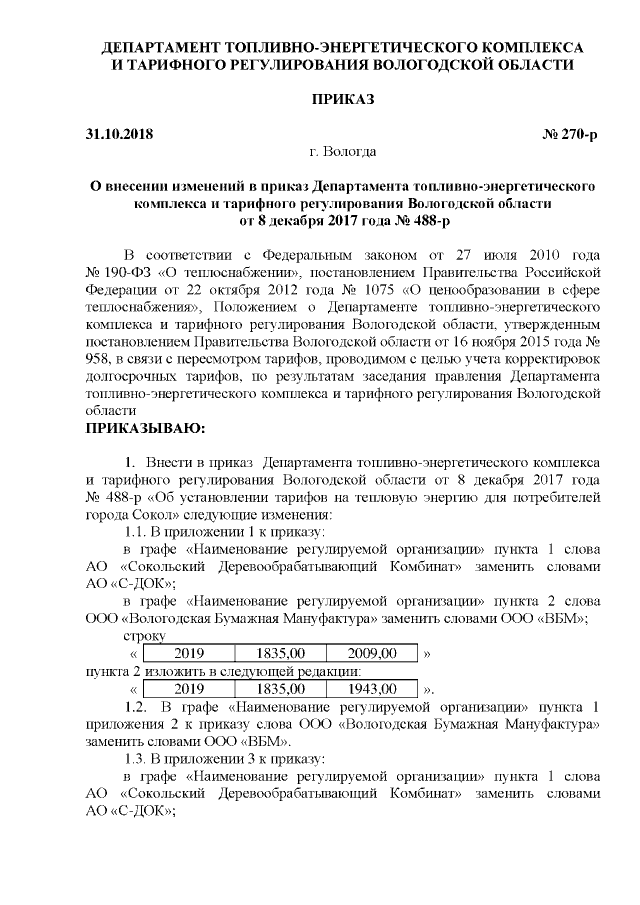 ДЕПАРТАМЕНТ ТОПЛИВНО-ЭНЕРГЕТИЧЕСКОГО КОМПЛЕКСА И ТАРИФНОГО РЕГУЛИРОВАНИЯ ВОЛОГОДСКОЙ ОБЛАСТИ

ПРИКАЗ

31.10.2018 № 270-р

г. Вологда

О внесении изменений в приказ Департамента топливно-энергетического комплекса и тарифного регулирования Вологодской области от 8 декабря 2017 года № 488-р

В соответствии с Федеральным законом от 27 июля 2010 года № 190-ФЗ «О теплоснабжении», постановлением Правительства Российской Федерации от 22 октября 2012 года № 1075 «О ценообразовании в сфере теплоснабжения», Положением о Департаменте топливно-энергетического комплекса и тарифного регулирования Вологодской области, утвержденным постановлением Правительства Вологодской области от 16 ноября 2015 года № 958, в связи с пересмотром тарифов, проводимом с целью учета корректировок долгосрочных тарифов, по результатам заседания правления Департамента топливно-энергетического комплекса и тарифного регулирования Вологодской области

ПРИКАЗЫВАЮ:

1. Внести в приказ Департамента топливно-энергетического комплекса и тарифного регулирования Вологодской области от 8 декабря 2017 года № 488-р «Об установлении тарифов на тепловую энергию для потребителей города Сокол» следующие изменения:

1.1. В приложении 1 к приказу:

в графе «Наименование регулируемой организации» пункта 1 слова АО «Сокольский Деревообрабатывающий Комбинат» заменить словами АО «С-ДОК»;

в графе «Наименование регулируемой организации» пункта 2 слова ООО «Вологодская Бумажная Мануфактура» заменить словами ООО «ВБМ»;

строку

« 
| 2019 | 1835,00 | 2009,00 |
|---|---|---|
»

пункта 2 изложить в следующей редакции:

« 
| 2019 | 1835,00 | 1943,00 |
|---|---|---|
».

1.2. В графе «Наименование регулируемой организации» пункта 1 приложения 2 к приказу слова ООО «Вологодская Бумажная Мануфактура» заменить словами ООО «ВБМ».

1.3. В приложении 3 к приказу:

в графе «Наименование регулируемой организации» пункта 1 слова АО «Сокольский Деревообрабатывающий Комбинат» заменить словами АО «С-ДОК»;